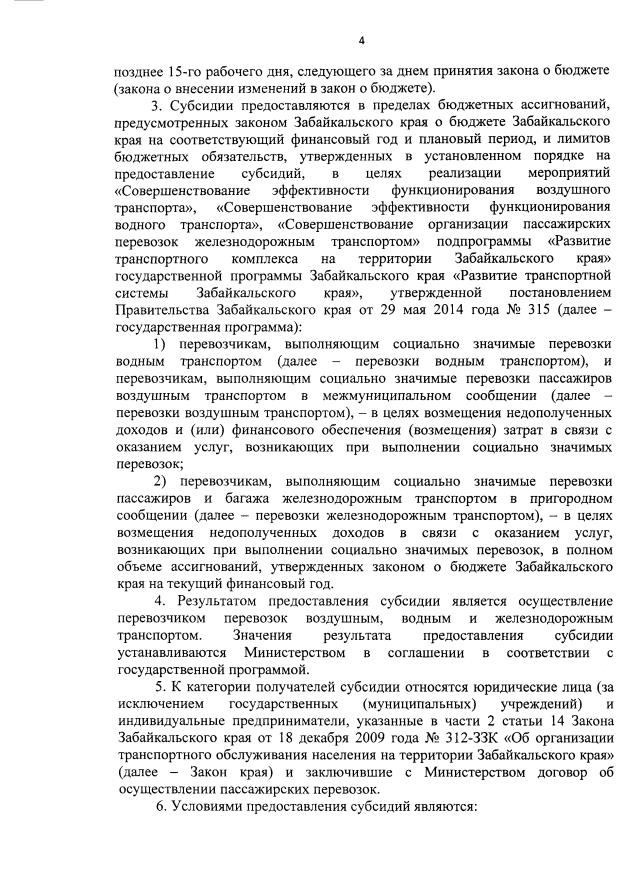 4

позднее 15-го рабочего дня, следующего за днем принятия закона о бюджете (закона о внесении изменений в закон о бюджете).

3. Субсидии предоставляются в пределах бюджетных ассигнований, предусмотренных законом Забайкальского края о бюджете Забайкальского края на соответствующий финансовый год и плановый период, и лимитов бюджетных обязательств, утвержденных в установленном порядке на предоставление субсидий, в целях реализации мероприятий «Совершенствование эффективности функционирования воздушного транспорта», «Совершенствование эффективности функционирования водного транспорта», «Совершенствование организации пассажирских перевозок железнодорожным транспортом» подпрограммы «Развитие транспортного комплекса на территории Забайкальского края» государственной программы Забайкальского края «Развитие транспортной системы Забайкальского края», утвержденной постановлением Правительства Забайкальского края от 29 мая 2014 года № 315 (далее – государственная программа):

1) перевозчикам, выполняющим социально значимые перевозки водным транспортом (далее – перевозки водным транспортом), и перевозчикам, выполняющим социально значимые перевозки пассажиров воздушным транспортом в межмуниципальном сообщении (далее – перевозки воздушным транспортом), – в целях возмещения недополученных доходов и (или) финансового обеспечения (возмещения) затрат в связи с оказанием услуг, возникающих при выполнении социально значимых перевозок;

2) перевозчикам, выполняющим социально значимые перевозки пассажиров и багажа железнодорожным транспортом в пригородном сообщении (далее – перевозки железнодорожным транспортом), – в целях возмещения недополученных доходов в связи с оказанием услуг, возникающих при выполнении социально значимых перевозок, в полном объеме ассигнований, утвержденных законом о бюджете Забайкальского края на текущий финансовый год.

4. Результатом предоставления субсидии является осуществление перевозчиком перевозок воздушным, водным и железнодорожным транспортом. Значения результата предоставления субсидии устанавливаются Министерством в соглашении в соответствии с государственной программой.

5. К категории получателей субсидии относятся юридические лица (за исключением государственных (муниципальных) учреждений) и индивидуальные предприниматели, указанные в части 2 статьи 14 Закона Забайкальского края от 18 декабря 2009 года № 312-ЗЗК «Об организации транспортного обслуживания населения на территории Забайкальского края» (далее – Закон края) и заключившие с Министерством договор об осуществлении пассажирских перевозок.

6. Условиями предоставления субсидий являются: